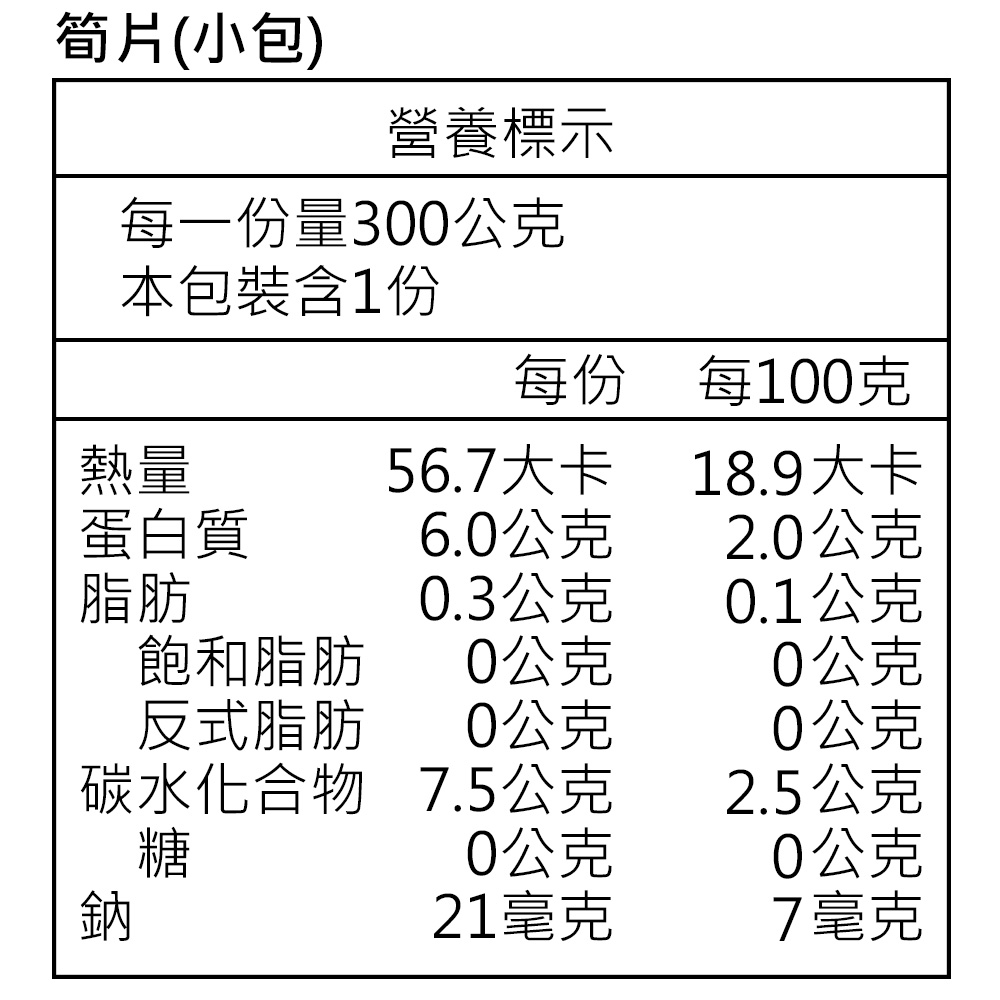 筍片(小包)

營養標示

每一份量300公克
本包裝含1份

| | 每份 | 每100克 |
|---|---|---|
| 熱量 | 56.7大卡 | 18.9大卡 |
| 蛋白質 | 6.0公克 | 2.0公克 |
| 脂肪 | 0.3公克 | 0.1公克 |
| 飽和脂肪 | 0公克 | 0公克 |
| 反式脂肪 | 0公克 | 0公克 |
| 碳水化合物 | 7.5公克 | 2.5公克 |
| 糖 | 0公克 | 0公克 |
| 鈉 | 21毫克 | 7毫克 |